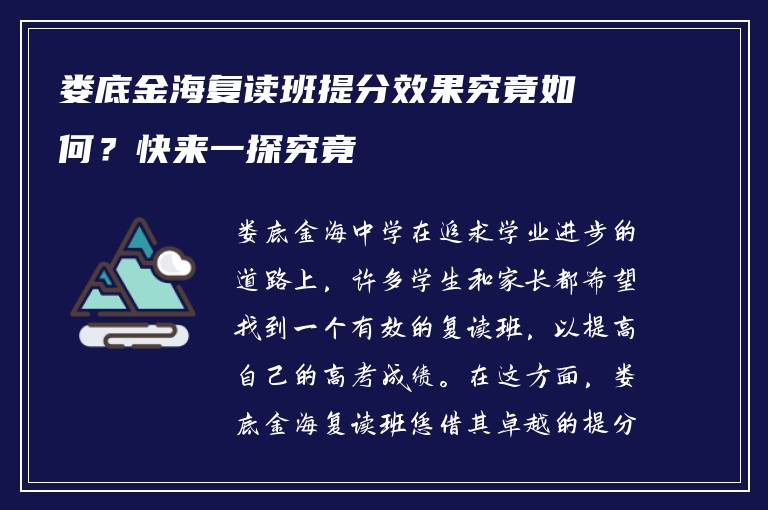 娄底金海复读班提分效果究竟如何？快来一探究竟

娄底金海中学在追求学业进步的道路上，许多学生和家长都希望找到一个有效的复读班，以提高自己的高考成绩。在这方面，娄底金海复读班凭借其卓越的提分